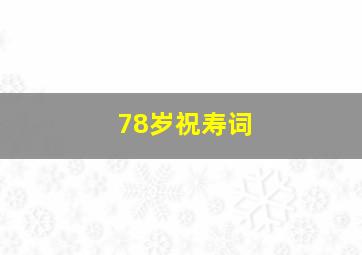 78岁祝寿词